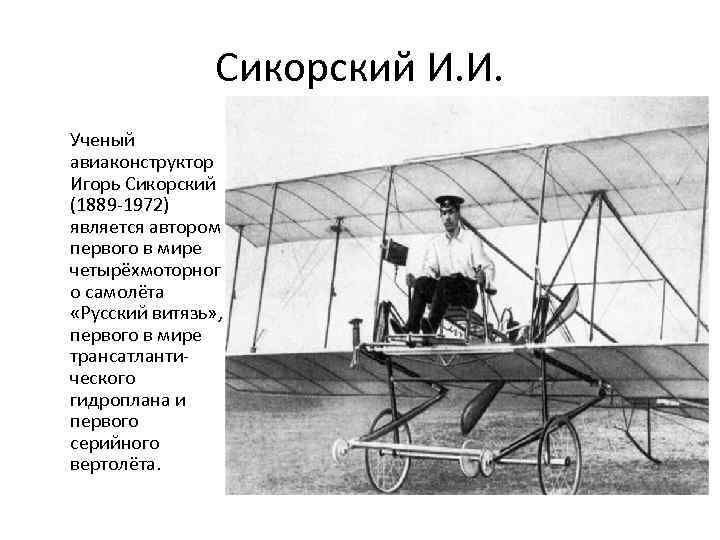 Сикорский И.И.

Ученый авиаконструктор Игорь Сикорский (1889-1972) является автором первого в мире четырёхмоторного самолёта «Русский витязь», первого в мире трансатлантического гидроплана и первого серийного вертолёта.